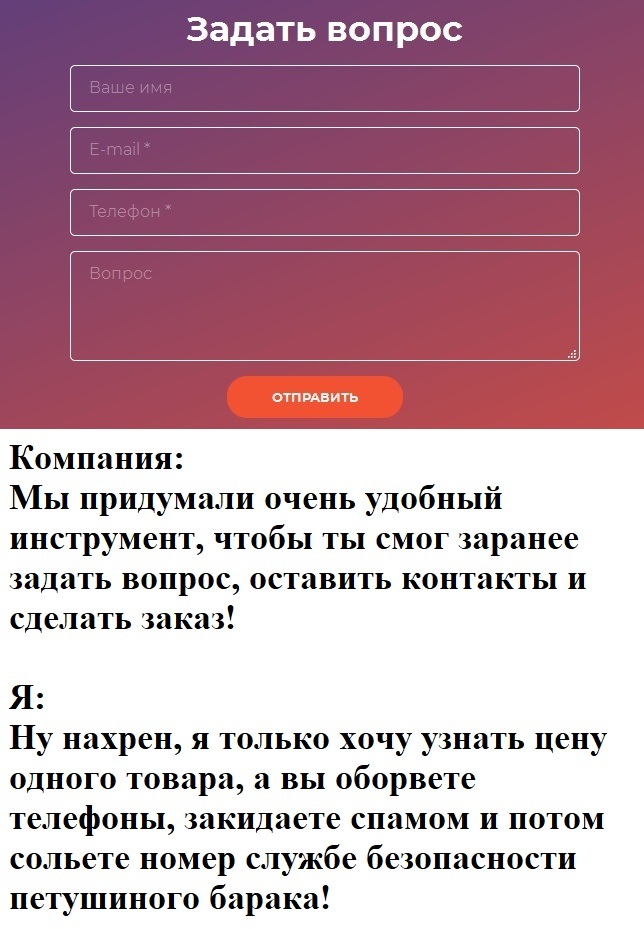 Задать вопрос

Ваше имя

E-mail *

Телефон *

Вопрос

ОТПРАВИТЬ

Компания:
Мы придумали очень удобный инструмент, чтобы ты смог заранее задать вопрос, оставить контакты и сделать заказ!

Я:
Ну нахрен, я только хочу узнать цену одного товара, а вы оборвете телефоны, закидаете спамом и потом сольете номер службе безопасности петушиного барака!